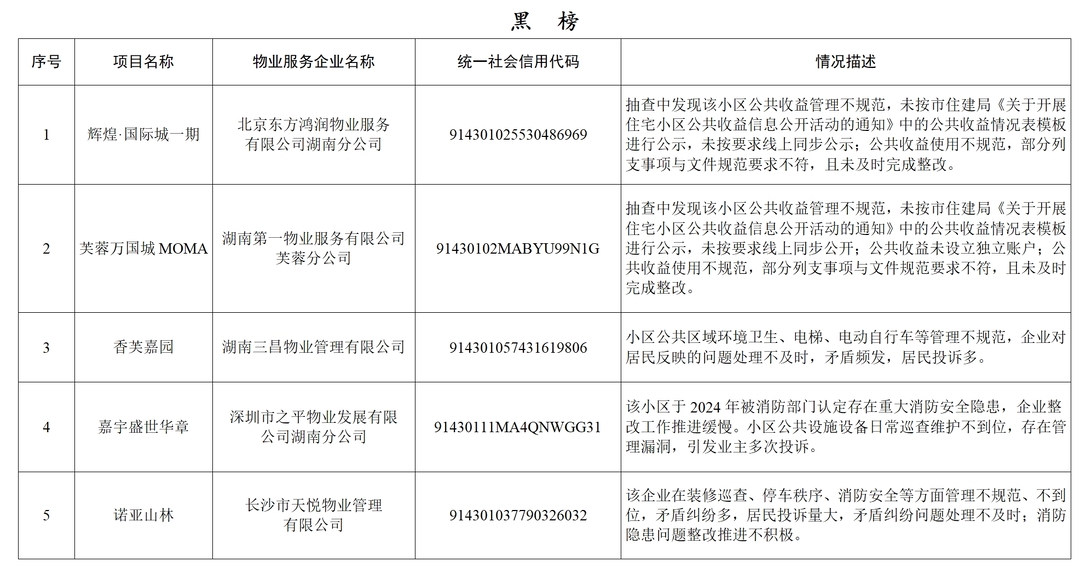 黑 榜

| 序号 | 项目名称 | 物业服务企业名称 | 统一社会信用代码 | 情况描述 |
|---|---|---|---|---|
| 1 | 辉煌·国际城一期 | 北京东方鸿润物业服务有限公司湖南分公司 | 914301025530486969 | 抽查中发现该小区公共收益管理不规范，未按市住建局《关于开展住宅小区公共收益信息公开活动的通知》中的公共收益情况表模板进行公示，未按要求线上同步公示；公共收益使用不规范，部分列支事项与文件规范要求不符，且未及时完成整改。 |
| 2 | 芙蓉万国城 MOMA | 湖南第一物业服务有限公司芙蓉分公司 | 91430102MABYU99N1G | 抽查中发现该小区公共收益管理不规范，未按市住建局《关于开展住宅小区公共收益信息公开活动的通知》中的公共收益情况表模板进行公示，未按要求线上同步公开；公共收益未设立独立账户；公共收益使用不规范，部分列支事项与文件规范要求不符，且未及时完成整改。 |
| 3 | 香芙嘉园 | 湖南三昌物业管理有限公司 | 914301057431619806 | 小区公共区域环境卫生、电梯、电动自行车等管理不规范，企业对居民反映的问题处理不及时，矛盾频发，居民投诉多。 |
| 4 | 嘉宇盛世华章 | 深圳市之平物业发展有限公司湖南分公司 | 91430111MA4QNWGG31 | 该小区于 2024 年被消防部门认定存在重大消防安全隐患，企业整改工作推进缓慢。小区公共设施设备日常巡查维护不到位，存在管理漏洞，引发业主多次投诉。 |
| 5 | 诺亚山林 | 长沙市天悦物业管理有限公司 | 914301037790326032 | 该企业在装修巡查、停车秩序、消防安全等方面管理不规范、不到位，矛盾纠纷多，居民投诉量大，矛盾纠纷问题处理不及时；消防隐患问题整改推进不积极。 |